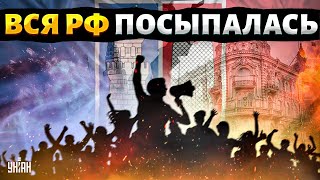 ВСЯ РФ ПОСЫПАЛАСЬ

УНІАН